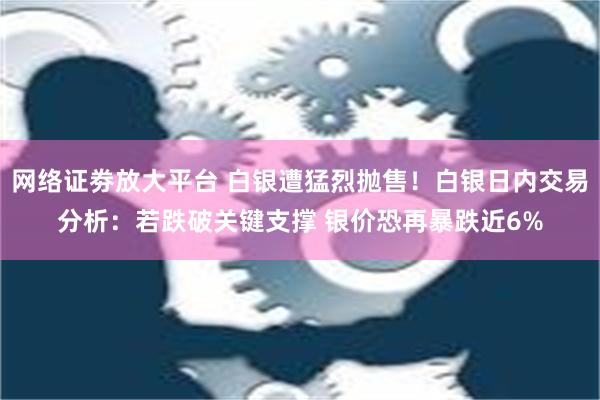 网络证券放大平台 白银遭猛烈抛售！白银日内交易分析：若跌破关键支撑 银价恐再暴跌近6%